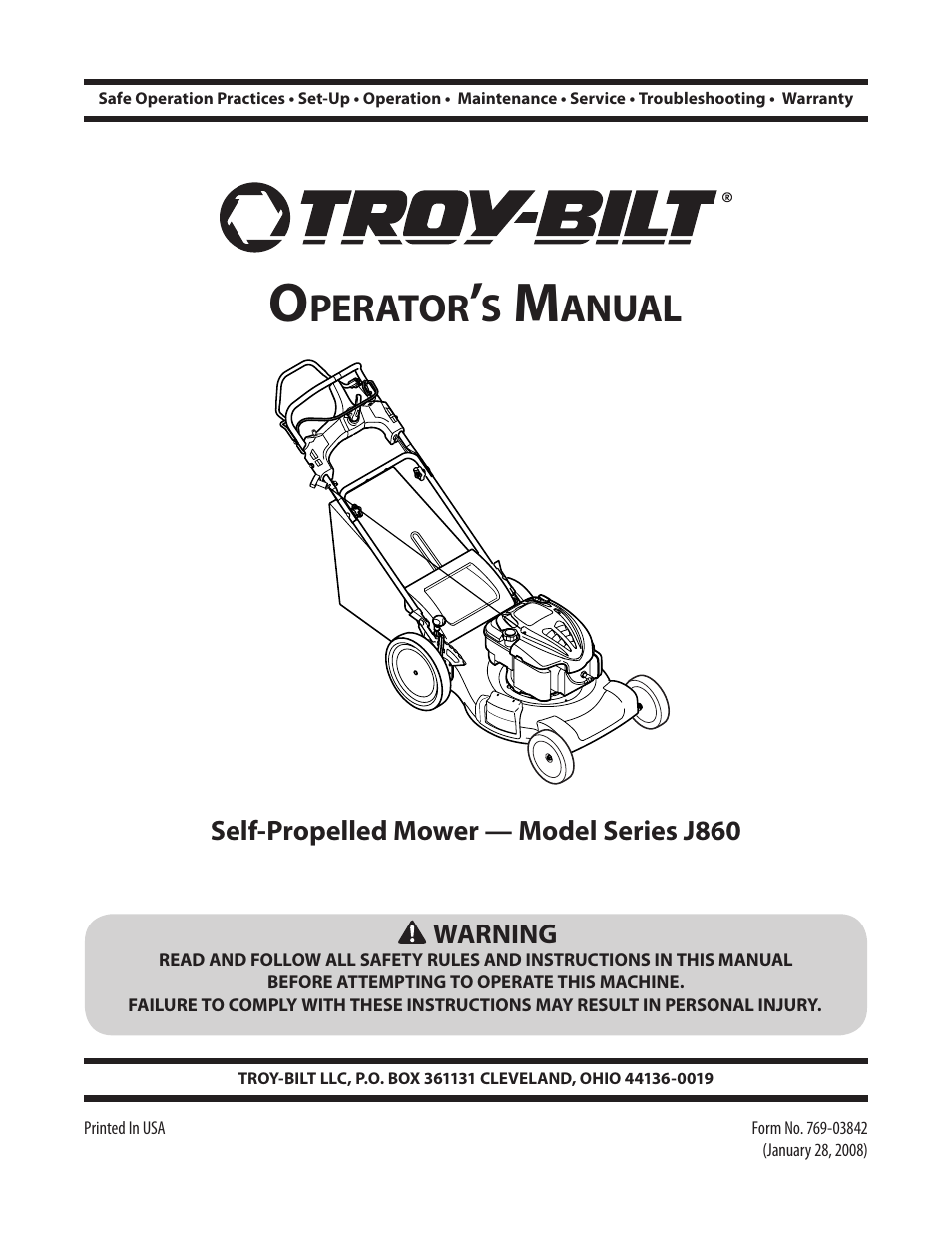 Safe Operation Practices • Set-Up • Operation • Maintenance • Service • Troubleshooting • Warranty

TROY-BILT®

OPERATOR'S MANUAL

Self-Propelled Mower — Model Series J860

WARNING
READ AND FOLLOW ALL SAFETY RULES AND INSTRUCTIONS IN THIS MANUAL BEFORE ATTEMPTING TO OPERATE THIS MACHINE.
FAILURE TO COMPLY WITH THESE INSTRUCTIONS MAY RESULT IN PERSONAL INJURY.

TROY-BILT LLC, P.O. BOX 361131 CLEVELAND, OHIO 44136-0019

Printed In USA

Form No. 769-03842
(January 28, 2008)